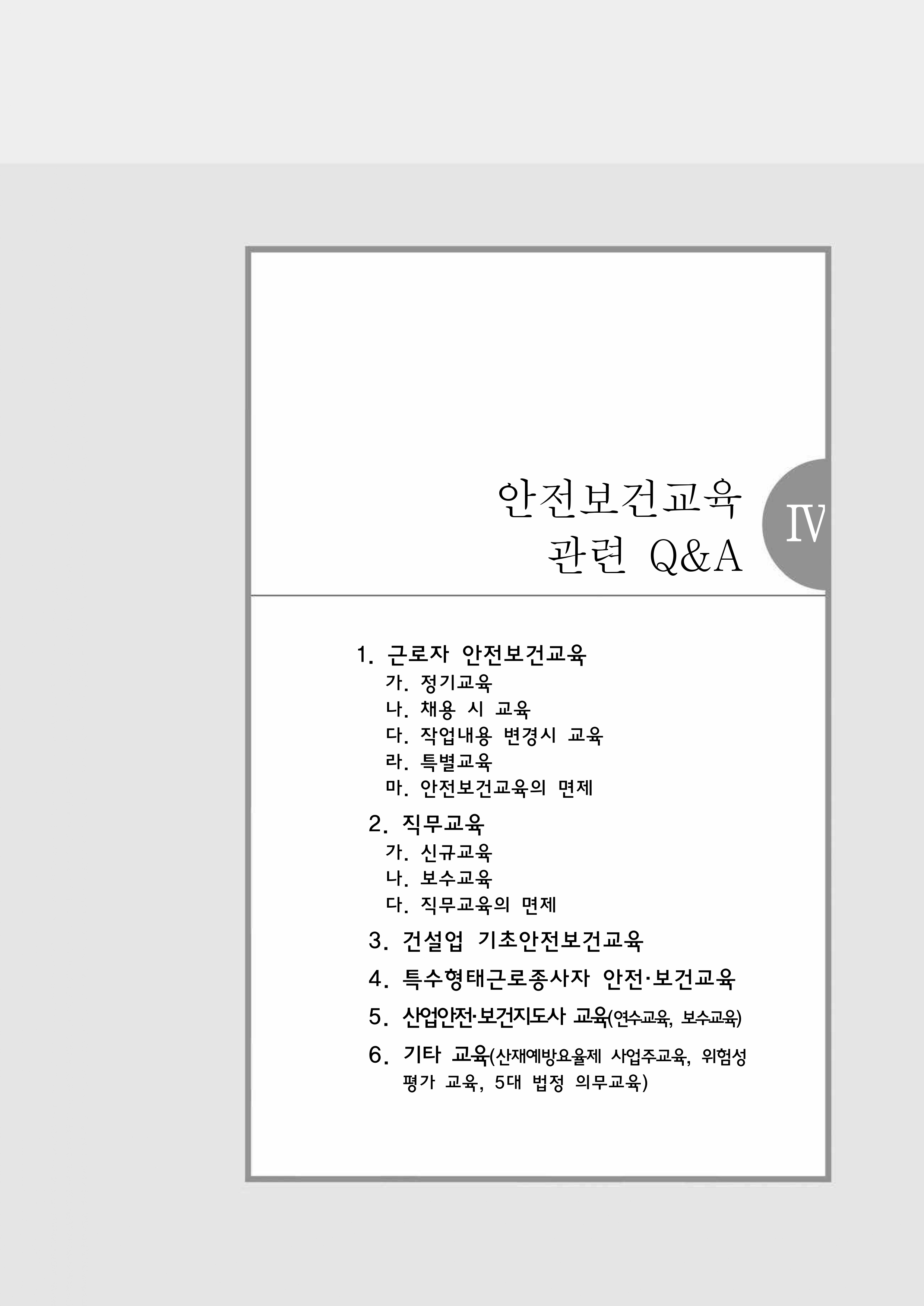 안전보건교육
관련 Q&A

IV

1. 근로자 안전보건교육
가. 정기교육
나. 채용 시 교육
다. 작업내용 변경시 교육
라. 특별교육
마. 안전보건교육의 면제

2. 직무교육
가. 신규교육
나. 보수교육
다. 직무교육의 면제

3. 건설업 기초안전보건교육

4. 특수형태근로종사자 안전·보건교육

5. 산업안전·보건지도사 교육(연수교육, 보수교육)

6. 기타 교육(산재예방요율제 사업주교육, 위험성 평가 교육, 5대 법정 의무교육)